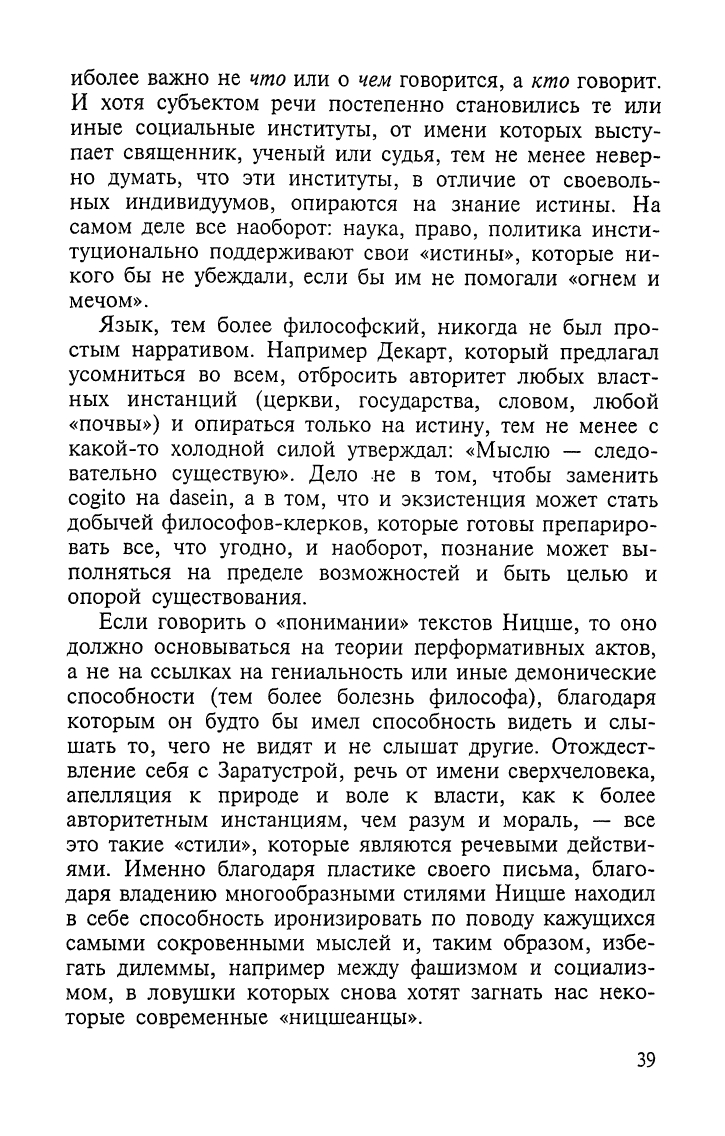 иболее важно не что или о чем говорится, а кто говорит. И хотя субъектом речи постепенно становились те или иные социальные институты, от имени которых выступает священник, ученый или судья, тем не менее неверно думать, что эти институты, в отличие от своевольных индивидуумов, опираются на знание истины. На самом деле все наоборот: наука, право, политика институционально поддерживают свои «истины», которые никого бы не убеждали, если бы им не помогали «огнем и мечом».

Язык, тем более философский, никогда не был простым нарративом. Например Декарт, который предлагал усомниться во всем, отбросить авторитет любых властных инстанций (церкви, государства, словом, любой «почвы») и опираться только на истину, тем не менее с какой-то холодной силой утверждал: «Мыслю — следовательно существую». Дело не в том, чтобы заменить cogito на dasein, а в том, что и экзистенция может стать добычей философов-клерков, которые готовы препарировать все, что угодно, и наоборот, познание может выполняться на пределе возможностей и быть целью и опорой существования.

Если говорить о «понимании» текстов Ницше, то оно должно основываться на теории перформативных актов, а не на ссылках на гениальность или иные демонические способности (тем более болезнь философа), благодаря которым он будто бы имел способность видеть и слышать то, чего не видят и не слышат другие. Отождествление себя с Заратустрой, речь от имени сверхчеловека, апелляция к природе и воле к власти, как к более авторитетным инстанциям, чем разум и мораль, — все это такие «стили», которые являются речевыми действиями. Именно благодаря пластике своего письма, благодаря владению многообразными стилями Ницше находил в себе способность иронизировать по поводу кажущихся самыми сокровенными мыслей и, таким образом, избегать дилеммы, например между фашизмом и социализмом, в ловушки которых снова хотят загнать нас некоторые современные «ницшеанцы».

39